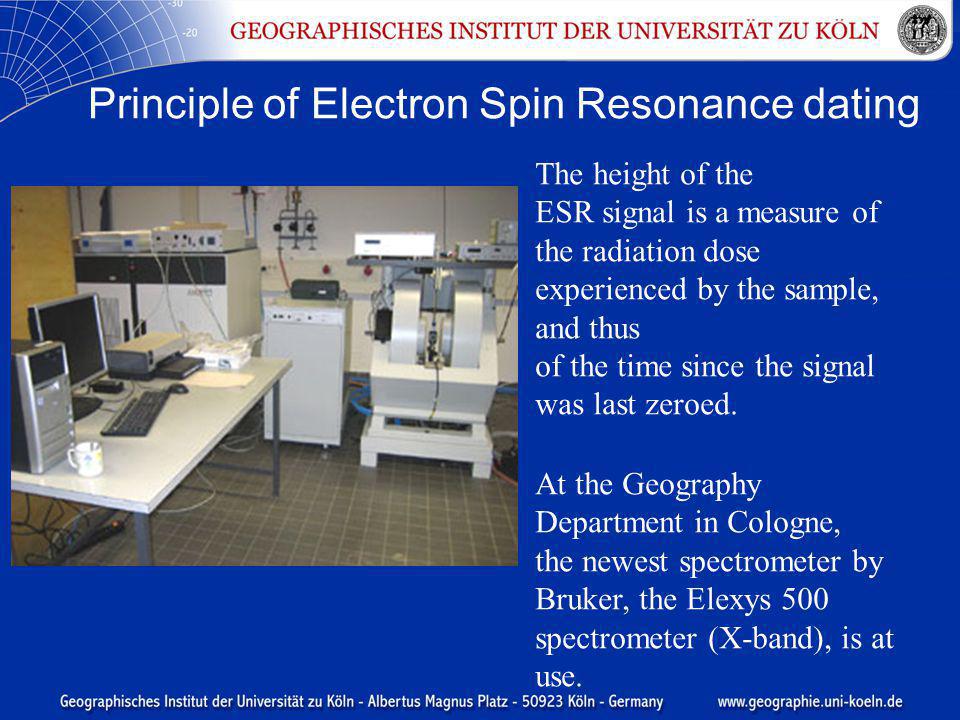 -30
-20
GEOGRAPHISCHES INSTITUT DER UNIVERSITÄT ZU KÖLN

Principle of Electron Spin Resonance dating

The height of the ESR signal is a measure of the radiation dose experienced by the sample, and thus of the time since the signal was last zeroed.

At the Geography Department in Cologne, the newest spectrometer by Bruker, the Elexys 500 spectrometer (X-band), is at use.

Geographisches Institut der Universität zu Köln - Albertus Magnus Platz - 50923 Köln - Germany www.geographie.uni-koeln.de